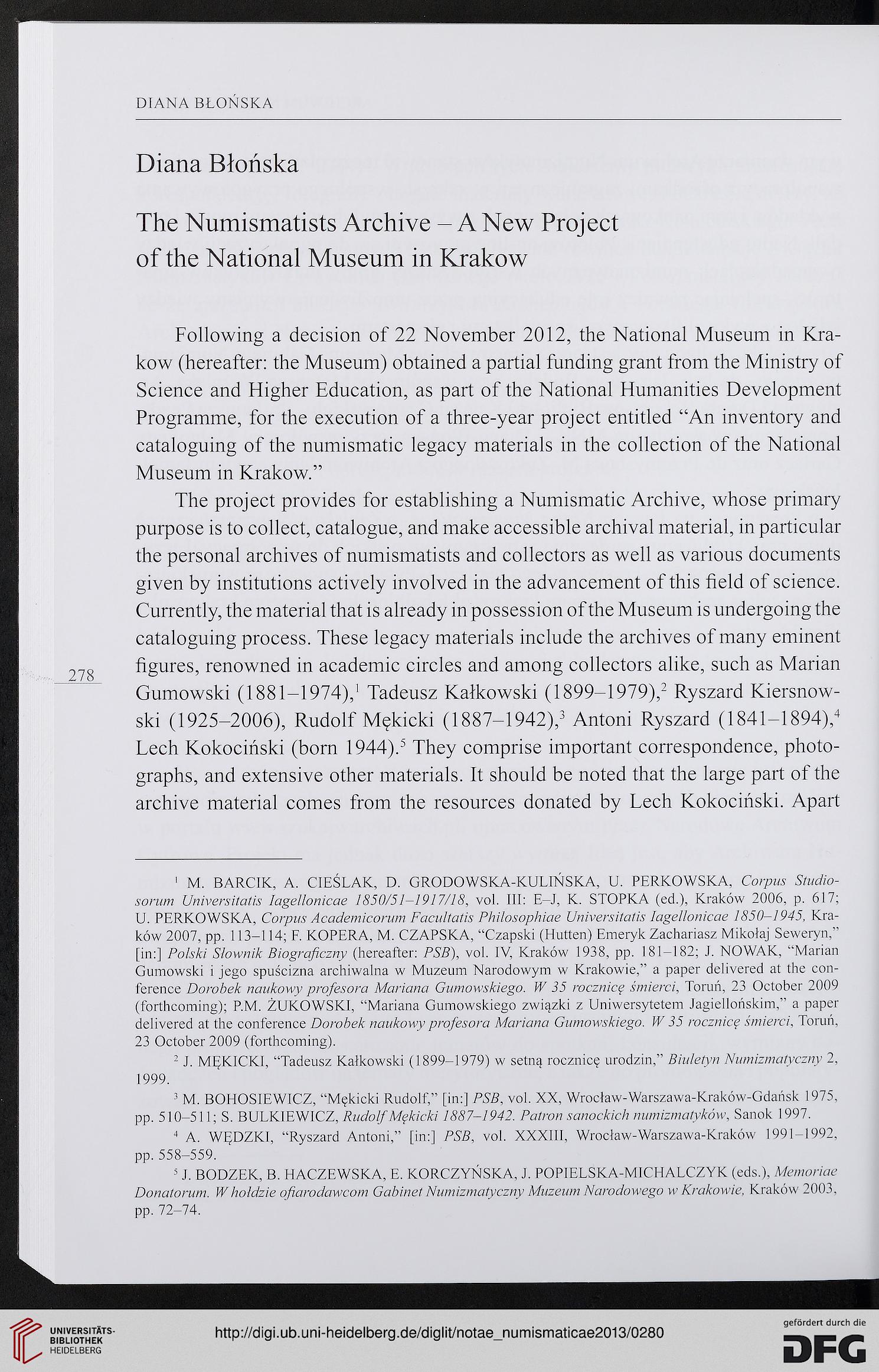 DIANA BŁOŃSKA

Diana Błońska

The Numismatists Archive – A New Project of the National Museum in Krakow

Following a decision of 22 November 2012, the National Museum in Krakow (hereafter: the Museum) obtained a partial funding grant from the Ministry of Science and Higher Education, as part of the National Humanities Development Programme, for the execution of a three-year project entitled "An inventory and cataloguing of the numismatic legacy materials in the collection of the National Museum in Krakow."

The project provides for establishing a Numismatic Archive, whose primary purpose is to collect, catalogue, and make accessible archival material, in particular the personal archives of numismatists and collectors as well as various documents given by institutions actively involved in the advancement of this field of science. Currently, the material that is already in possession of the Museum is undergoing the cataloguing process. These legacy materials include the archives of many eminent figures, renowned in academic circles and among collectors alike, such as Marian Gumowski (1881–1974),$^1$ Tadeusz Kałkowski (1899–1979),$^2$ Ryszard Kiersnowski (1925–2006), Rudolf Mękicki (1887–1942),$^3$ Antoni Ryszard (1841–1894),$^4$ Lech Kokociński (born 1944).$^5$ They comprise important correspondence, photographs, and extensive other materials. It should be noted that the large part of the archive material comes from the resources donated by Lech Kokociński. Apart

278

$^1$ M. BARCIK, A. CIEŚLAK, D. GRODOWSKA-KULIŃSKA, U. PERKOWSKA, Corpus Studiosorum Universitatis Iagellonicae 1850/51–1917/18, vol. III: E–J, K. STOPKA (ed.), Kraków 2006, p. 617; U. PERKOWSKA, Corpus Academicorum Facultatis Philosophiae Universitatis Iagellonicae 1850–1945, Kraków 2007, pp. 113–114; F. KOPERA, M. CZAPSKA, "Czapski (Hutten) Emeryk Zachariasz Mikołaj Seweryn," [in:] Polski Słownik Biograficzny (hereafter: PSB), vol. IV, Kraków 1938, pp. 181–182; J. NOWAK, "Marian Gumowski i jego spuścizna archiwalna w Muzeum Narodowym w Krakowie," a paper delivered at the conference Dorobek naukowy profesora Mariana Gumowskiego. W 35 rocznicę śmierci, Toruń, 23 October 2009 (forthcoming); P.M. ŻUKOWSKI, "Mariana Gumowskiego związki z Uniwersytetem Jagiellońskim," a paper delivered at the conference Dorobek naukowy profesora Mariana Gumowskiego. W 35 rocznicę śmierci, Toruń, 23 October 2009 (forthcoming).

$^2$ J. MĘKICKI, "Tadeusz Kałkowski (1899–1979) w setną rocznicę urodzin," Biuletyn Numizmatyczny 2, 1999.

$^3$ M. BOHOSIEWICZ, "Mękicki Rudolf," [in:] PSB, vol. XX, Wrocław-Warszawa-Kraków-Gdańsk 1975, pp. 510–511; S. BULKIEWICZ, Rudolf Mękicki 1887–1942. Patron sanockich numizmatyków, Sanok 1997.

$^4$ A. WĘDZKI, "Ryszard Antoni," [in:] PSB, vol. XXXIII, Wrocław-Warszawa-Kraków 1991–1992, pp. 558–559.

$^5$ J. BODZEK, B. HACZEWSKA, E. KORCZYŃSKA, J. POPIELSKA-MICHALCZYK (eds.), Memoriae Donatorum. W hołdzie ofiarodawcom Gabinet Numizmatyczny Muzeum Narodowego w Krakowie, Kraków 2003, pp. 72–74.

UNIVERSITÄTS-BIBLIOTHEK HEIDELBERG

http://digi.ub.uni-heidelberg.de/diglit/notae_numismaticae2013/0280

gefördert durch die DFG